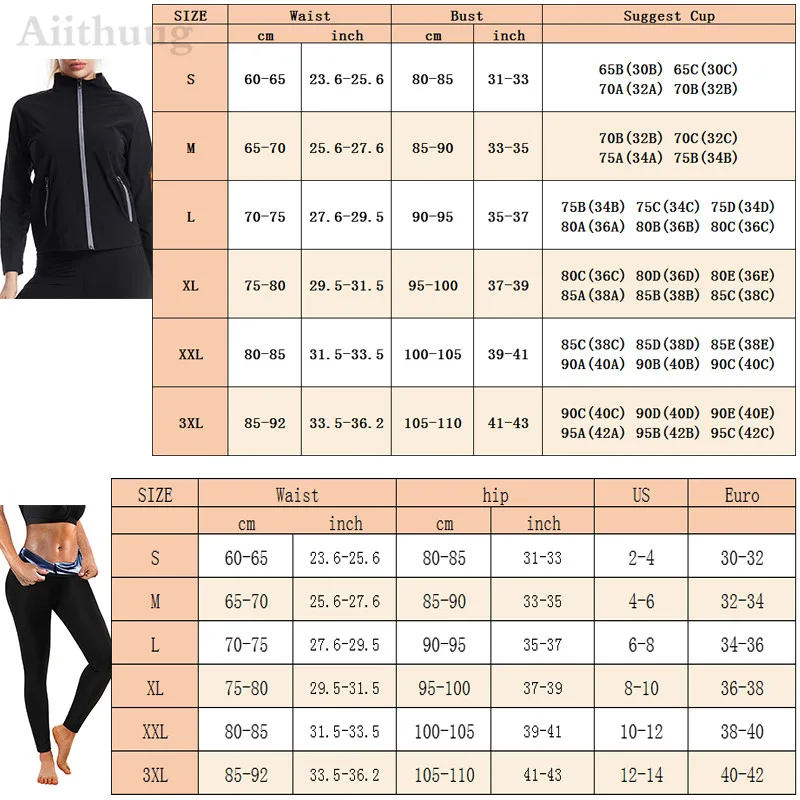 Aiithuug

| SIZE | Waist | | Bust | | Suggest Cup |
|---|---|---|---|---|---|
| | cm | inch | cm | inch | |
| S | 60-65 | 23.6-25.6 | 80-85 | 31-33 | 65B(30B) 65C(30C) 70A(32A) 70B(32B) |
| M | 65-70 | 25.6-27.6 | 85-90 | 33-35 | 70B(32B) 70C(32C) 75A(34A) 75B(34B) |
| L | 70-75 | 27.6-29.5 | 90-95 | 35-37 | 75B(34B) 75C(34C) 75D(34D) 80A(36A) 80B(36B) 80C(36C) |
| XL | 75-80 | 29.5-31.5 | 95-100 | 37-39 | 80C(36C) 80D(36D) 80E(36E) 85A(38A) 85B(38B) 85C(38C) |
| XXL | 80-85 | 31.5-33.5 | 100-105 | 39-41 | 85C(38C) 85D(38D) 85E(38E) 90A(40A) 90B(40B) 90C(40C) |
| 3XL | 85-92 | 33.5-36.2 | 105-110 | 41-43 | 90C(40C) 90D(40D) 90E(40E) 95A(42A) 95B(42B) 95C(42C) |

| SIZE | Waist | | hip | | US | Euro |
|---|---|---|---|---|---|---|
| | cm | inch | cm | inch | | |
| S | 60-65 | 23.6-25.6 | 80-85 | 31-33 | 2-4 | 30-32 |
| M | 65-70 | 25.6-27.6 | 85-90 | 33-35 | 4-6 | 32-34 |
| L | 70-75 | 27.6-29.5 | 90-95 | 35-37 | 6-8 | 34-36 |
| XL | 75-80 | 29.5-31.5 | 95-100 | 37-39 | 8-10 | 36-38 |
| XXL | 80-85 | 31.5-33.5 | 100-105 | 39-41 | 10-12 | 38-40 |
| 3XL | 85-92 | 33.5-36.2 | 105-110 | 41-43 | 12-14 | 40-42 |